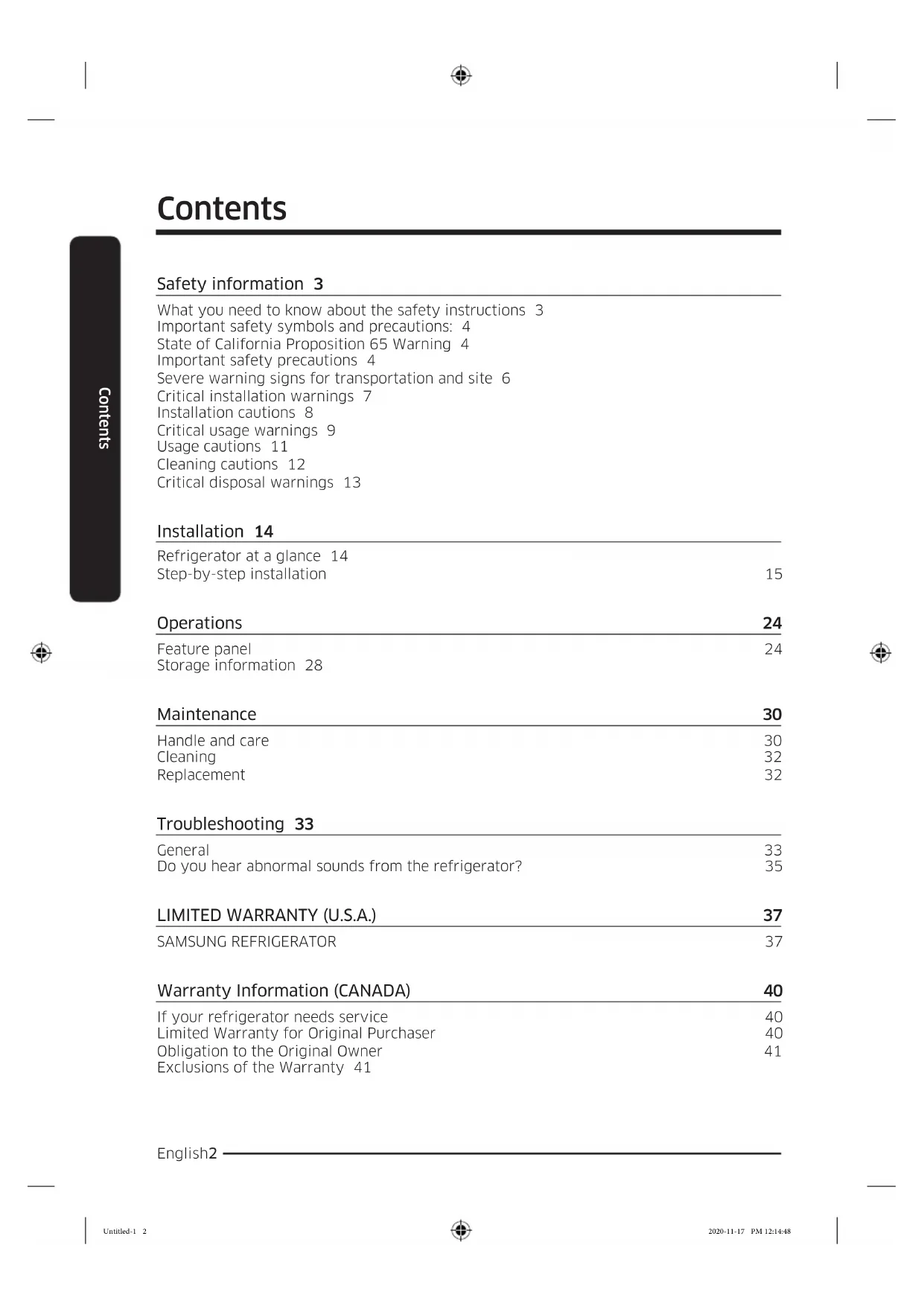 Contents

Contents

Safety information 3

What you need to know about the safety instructions 3
Important safety symbols and precautions: 4
State of California Proposition 65 Warning 4
Important safety precautions 4
Severe warning signs for transportation and site 6
Critical installation warnings 7
Installation cautions 8
Critical usage warnings 9
Usage cautions 11
Cleaning cautions 12
Critical disposal warnings 13

Installation 14

Refrigerator at a glance 14
Step-by-step installation 15

Operations 24

Feature panel 24
Storage information 28

Maintenance 30

Handle and care 30
Cleaning 32
Replacement 32

Troubleshooting 33

General 33
Do you hear abnormal sounds from the refrigerator? 35

LIMITED WARRANTY (U.S.A.) 37

SAMSUNG REFRIGERATOR 37

Warranty Information (CANADA) 40

If your refrigerator needs service 40
Limited Warranty for Original Purchaser 40
Obligation to the Original Owner 41
Exclusions of the Warranty 41

English2

Untitled-1 2

2020-11-17 PM 12:14:48